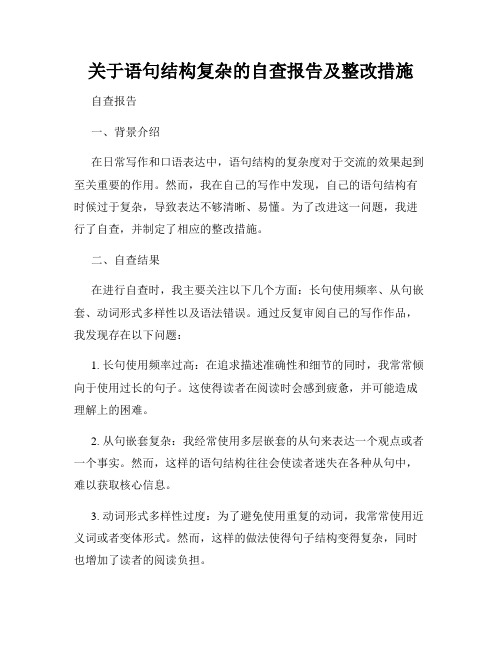 关于语句结构复杂的自查报告及整改措施

自查报告

一、背景介绍

在日常写作和口语表达中，语句结构的复杂度对于交流的效果起到至关重要的作用。然而，我在自己的写作中发现，自己的语句结构有时候过于复杂，导致表达不够清晰、易懂。为了改进这一问题，我进行了自查，并制定了相应的整改措施。

二、自查结果

在进行自查时，我主要关注以下几个方面：长句使用频率、从句嵌套、动词形式多样性以及语法错误。通过反复审阅自己的写作作品，我发现存在以下问题：

1. 长句使用频率过高：在追求描述准确性和细节的同时，我常常倾向于使用过长的句子。这使得读者在阅读时会感到疲惫，并可能造成理解上的困难。

2. 从句嵌套复杂：我经常使用多层嵌套的从句来表达一个观点或者一个事实。然而，这样的语句结构往往会使读者迷失在各种从句中，难以获取核心信息。

3. 动词形式多样性过度：为了避免使用重复的动词，我常常使用近义词或者变体形式。然而，这样的做法使得句子结构变得复杂，同时也增加了读者的阅读负担。